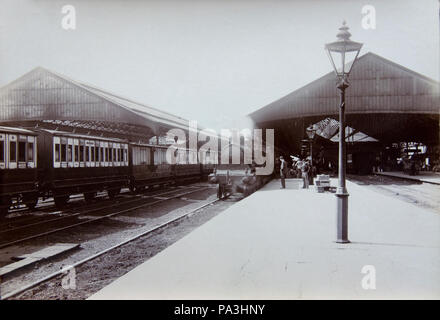 a a
alamy
a a
alamy - PA3HNY